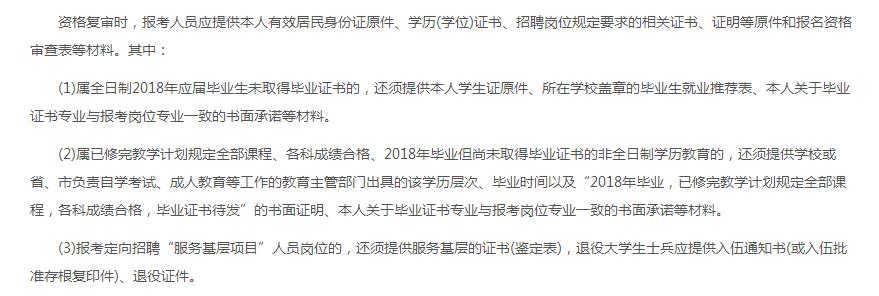 资格复审时，报考人员应提供本人有效居民身份证原件、学历(学位)证书、招聘岗位规定要求的相关证书、证明等原件和报名资格审查表等材料。其中：

(1)属全日制2018年应届毕业生未取得毕业证书的，还须提供本人学生证原件、所在学校盖章的毕业生就业推荐表、本人关于毕业证书专业与报考岗位专业一致的书面承诺等材料。

(2)属已修完教学计划规定全部课程、各科成绩合格、2018年毕业但尚未取得毕业证书的非全日制学历教育的，还须提供学校或省、市负责自学考试、成人教育等工作的教育主管部门出具的该学历层次、毕业时间以及“2018年毕业，已修完教学计划规定全部课程，各科成绩合格，毕业证书待发”的书面证明、本人关于毕业证书专业与报考岗位专业一致的书面承诺等材料。

(3)报考定向招聘“服务基层项目”人员岗位的，还须提供服务基层的证书(鉴定表)，退役大学生士兵应提供入伍通知书(或入伍批准存根复印件)、退役证件。